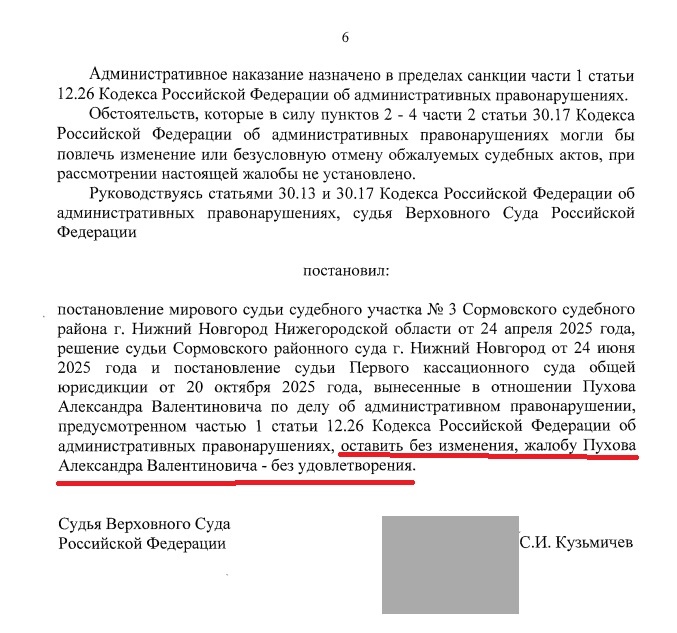 6

Административное наказание назначено в пределах санкции части 1 статьи 12.26 Кодекса Российской Федерации об административных правонарушениях.

Обстоятельств, которые в силу пунктов 2 - 4 части 2 статьи 30.17 Кодекса Российской Федерации об административных правонарушениях могли бы повлечь изменение или безусловную отмену обжалуемых судебных актов, при рассмотрении настоящей жалобы не установлено.

Руководствуясь статьями 30.13 и 30.17 Кодекса Российской Федерации об административных правонарушениях, судья Верховного Суда Российской Федерации

постановил:

постановление мирового судьи судебного участка № 3 Сормовского судебного района г. Нижний Новгород Нижегородской области от 24 апреля 2025 года, решение судьи Сормовского районного суда г. Нижний Новгород от 24 июня 2025 года и постановление судьи Первого кассационного суда общей юрисдикции от 20 октября 2025 года, вынесенные в отношении Пухова Александра Валентиновича по делу об административном правонарушении, предусмотренном частью 1 статьи 12.26 Кодекса Российской Федерации об административных правонарушениях, оставить без изменения, жалобу Пухова Александра Валентиновича - без удовлетворения.

Судья Верховного Суда
Российской Федерации

С.И. Кузьмичев